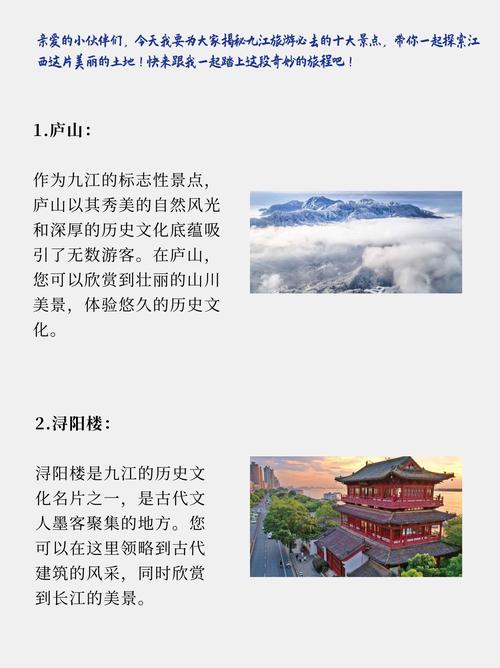 亲爱的小伙伴们，今天我要为大家揭秘九江旅游必去的十大景点，带你一起探索江西这片美丽的土地！快来跟我一起踏上这段奇妙的旅程吧！

1.庐山：

作为九江的标志性景点，庐山以其秀美的自然风光和深厚的历史文化底蕴吸引了无数游客。在庐山，您可以欣赏到壮丽的山川美景，体验悠久的历史文化。

2.浔阳楼：

浔阳楼是九江的历史文化名片之一，是古代文人墨客聚集的地方。您可以在这里领略到古代建筑的风采，同时欣赏到长江的美景。